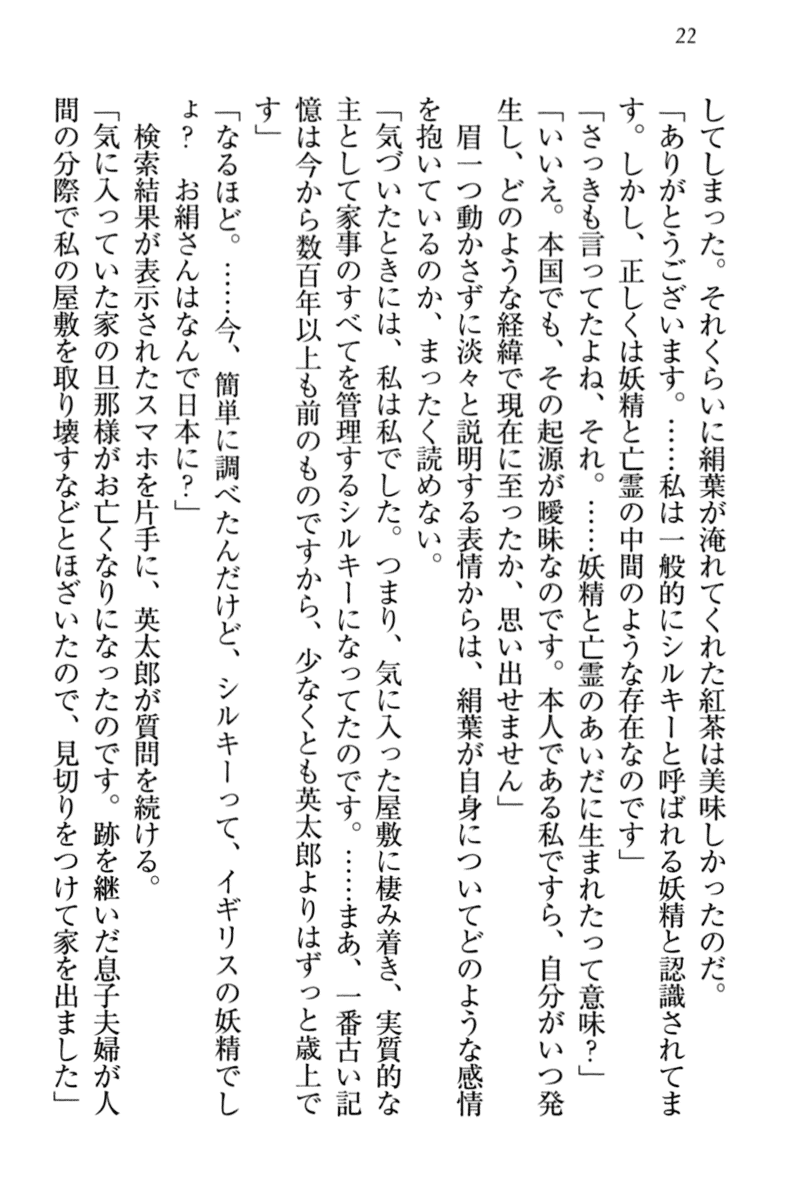 22

してしまった。それくらいに絹葉が淹れてくれた紅茶は美味しかったのだ。
「ありがとうございます。……私は一般的にシルキーと呼ばれる妖精と認識されてます。しかし、正しくは妖精と亡霊の中間のような存在なのです」
「さっきも言ってたよね、それ。……妖精と亡霊のあいだに生まれたって意味?」
「いいえ。本国でも、その起源が曖昧なのです。本人である私ですら、自分がいつ発生し、どのような経緯で現在に至ったか、思い出せません」
眉一つ動かさずに淡々と説明する表情からは、絹葉が自身についてどのような感情を抱いているのか、まったく読めない。
「気づいたときには、私は私でした。つまり、気に入った屋敷に棲み着き、実質的な主として家事のすべてを管理するシルキーになってたのです。……まあ、一番古い記憶は今から数百年以上も前のものですから、少なくとも英太郎よりはずっと歳上です」
「なるほど。……今、簡単に調べたんだけど、シルキーって、イギリスの妖精でしょ? お絹さんはなんで日本に?」
検索結果が表示されたスマホを片手に、英太郎が質問を続ける。
「気に入っていた家の旦那様がお亡くなりになったのです。跡を継いだ息子夫婦が人間の分際で私の屋敷を取り壊すなどとほざいたので、見切りをつけて家を出ました」